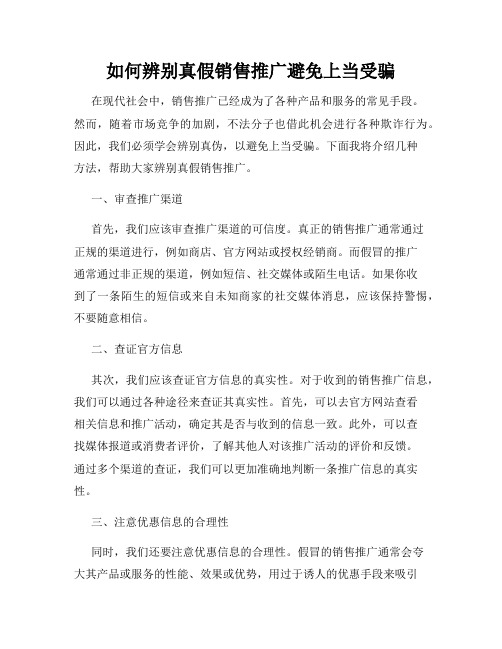 如何辨别真假销售推广避免上当受骗

在现代社会中，销售推广已经成为了各种产品和服务的常见手段。然而，随着市场竞争的加剧，不法分子也借此机会进行各种欺诈行为。因此，我们必须学会辨别真伪，以避免上当受骗。下面我将介绍几种方法，帮助大家辨别真假销售推广。

一、审查推广渠道

首先，我们应该审查推广渠道的可信度。真正的销售推广通常通过正规的渠道进行，例如商店、官方网站或授权经销商。而假冒的推广通常通过非正规的渠道，例如短信、社交媒体或陌生电话。如果你收到了一条陌生的短信或来自未知商家的社交媒体消息，应该保持警惕，不要随意相信。

二、查证官方信息

其次，我们应该查证官方信息的真实性。对于收到的销售推广信息，我们可以通过各种途径来查证其真实性。首先，可以去官方网站查看相关信息和推广活动，确定其是否与收到的信息一致。此外，可以查找媒体报道或消费者评价，了解其他人对该推广活动的评价和反馈。通过多个渠道的查证，我们可以更加准确地判断一条推广信息的真实性。

三、注意优惠信息的合理性

同时，我们还要注意优惠信息的合理性。假冒的销售推广通常会夸大其产品或服务的性能、效果或优势，用过于诱人的优惠手段来吸引